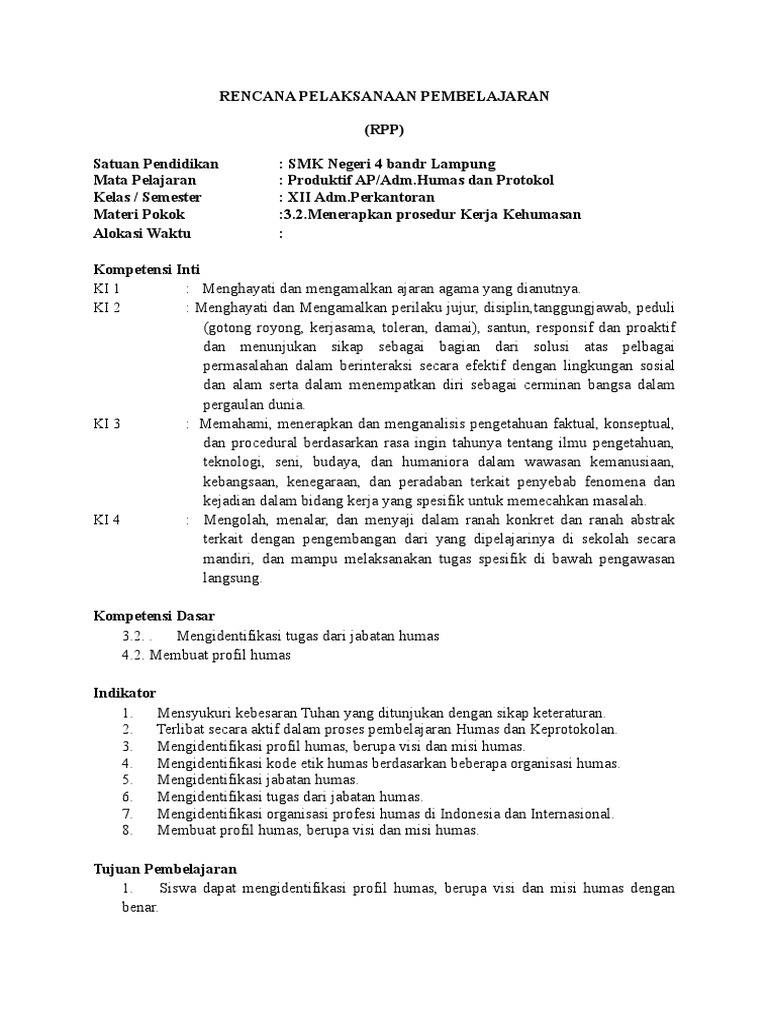 RENCANA PELAKSANAAN PEMBELAJARAN

(RPP)

Satuan Pendidikan : SMK Negeri 4 bandr Lampung
Mata Pelajaran : Produktif AP/Adm.Humas dan Protokol
Kelas / Semester : XII Adm.Perkantoran
Materi Pokok :3.2.Menerapkan prosedur Kerja Kehumasan
Alokasi Waktu :

Kompetensi Inti
KI 1 : Menghayati dan mengamalkan ajaran agama yang dianutnya.
KI 2 : Menghayati dan Mengamalkan perilaku jujur, disiplin,tanggungjawab, peduli (gotong royong, kerjasama, toleran, damai), santun, responsif dan proaktif dan menunjukan sikap sebagai bagian dari solusi atas pelbagai permasalahan dalam berinteraksi secara efektif dengan lingkungan sosial dan alam serta dalam menempatkan diri sebagai cerminan bangsa dalam pergaulan dunia.
KI 3 : Memahami, menerapkan dan menganalisis pengetahuan faktual, konseptual, dan procedural berdasarkan rasa ingin tahunya tentang ilmu pengetahuan, teknologi, seni, budaya, dan humaniora dalam wawasan kemanusiaan, kebangsaan, kenegaraan, dan peradaban terkait penyebab fenomena dan kejadian dalam bidang kerja yang spesifik untuk memecahkan masalah.
KI 4 : Mengolah, menalar, dan menyaji dalam ranah konkret dan ranah abstrak terkait dengan pengembangan dari yang dipelajarinya di sekolah secara mandiri, dan mampu melaksanakan tugas spesifik di bawah pengawasan langsung.

Kompetensi Dasar
3.2. . Mengidentifikasi tugas dari jabatan humas
4.2. Membuat profil humas

Indikator
1. Mensyukuri kebesaran Tuhan yang ditunjukan dengan sikap keteraturan.
2. Terlibat secara aktif dalam proses pembelajaran Humas dan Keprotokolan.
3. Mengidentifikasi profil humas, berupa visi dan misi humas.
4. Mengidentifikasi kode etik humas berdasarkan beberapa organisasi humas.
5. Mengidentifikasi jabatan humas.
6. Mengidentifikasi tugas dari jabatan humas.
7. Mengidentifikasi organisasi profesi humas di Indonesia dan Internasional.
8. Membuat profil humas, berupa visi dan misi humas.

Tujuan Pembelajaran
1. Siswa dapat mengidentifikasi profil humas, berupa visi dan misi humas dengan benar.